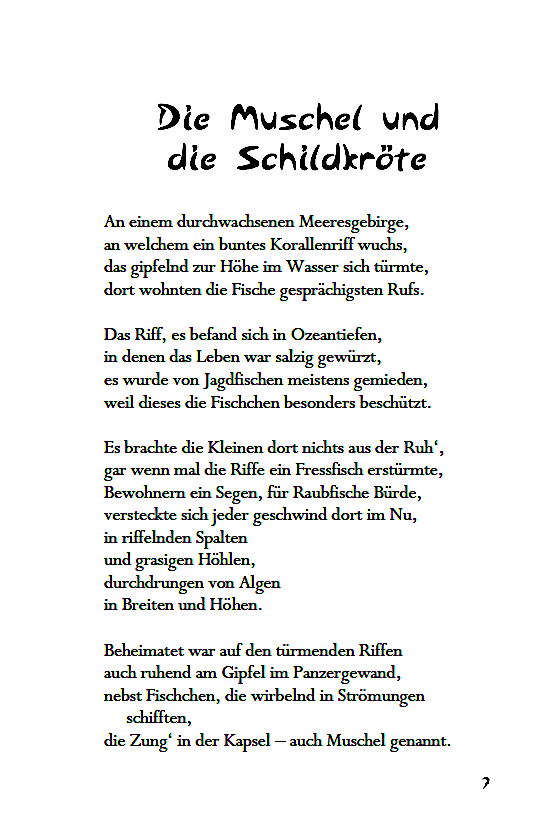 Die Muschel und die Schildkröte

An einem durchwachsenen Meeresgebirge,
an welchem ein buntes Korallenriff wuchs,
das gipfelnd zur Höhe im Wasser sich türmte,
dort wohnten die Fische gesprächigsten Rufs.

Das Riff, es befand sich in Ozeantiefen,
in denen das Leben war salzig gewürzt,
es wurde von Jagdfischen meistens gemieden,
weil dieses die Fischchen besonders beschützt.

Es brachte die Kleinen dort nichts aus der Ruh‘,
gar wenn mal die Riffe ein Fressfisch erstürmte,
Bewohnern ein Segen, für Raubfische Bürde,
versteckte sich jeder geschwind dort im Nu,
in riffelnden Spalten
und grasigen Höhlen,
durchdrungen von Algen
in Breiten und Höhen.

Beheimatet war auf den türmenden Riffen
auch ruhend am Gipfel im Panzergewand,
nebst Fischchen, die wirbelnd in Strömungen schifften,
die Zung‘ in der Kapsel – auch Muschel genannt.

7